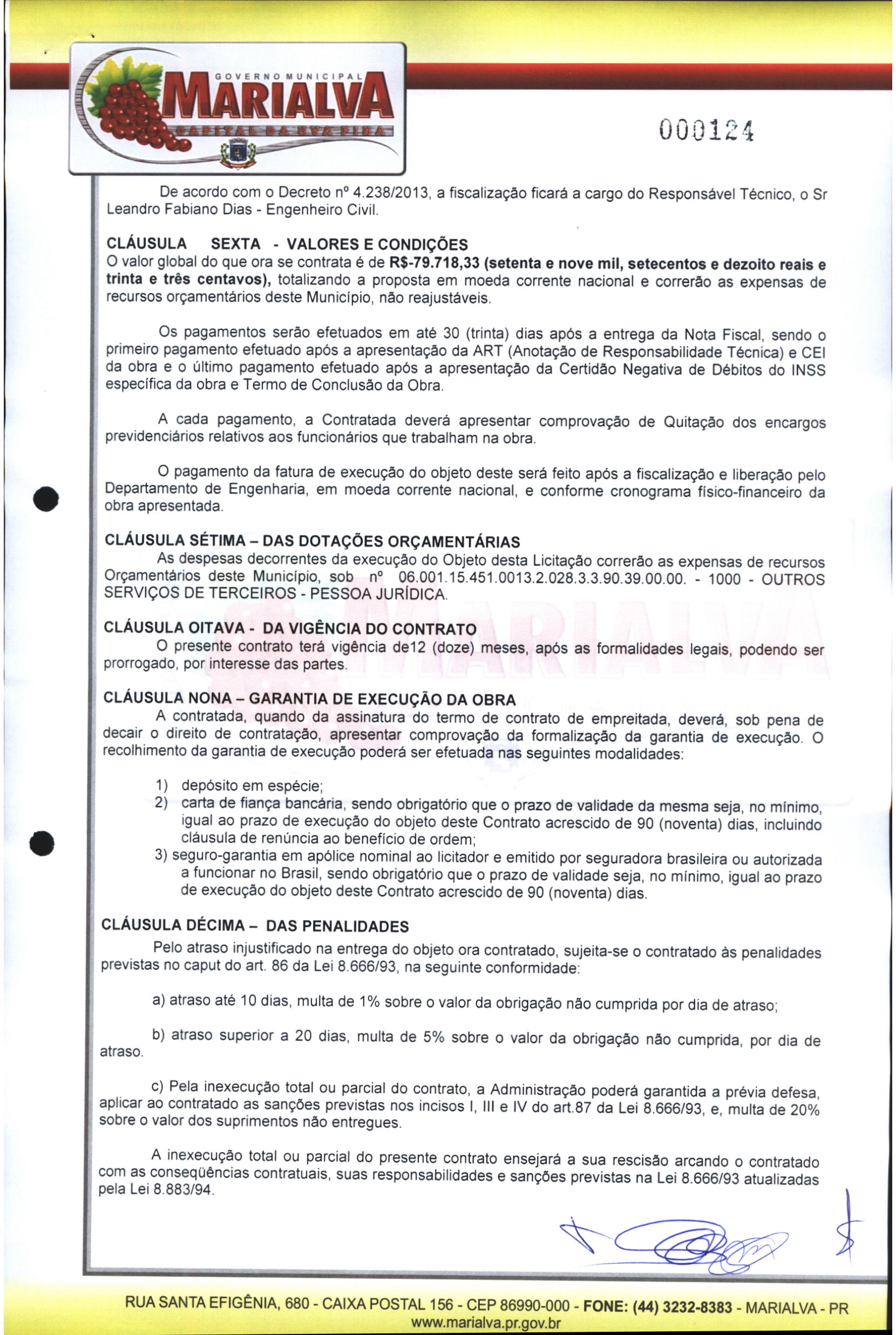 GOVERNO MUNICIPAL
MARIALVA
CAPITAL DA UVA FINA

000124

De acordo com o Decreto nº 4.238/2013, a fiscalização ficará a cargo do Responsável Técnico, o Sr Leandro Fabiano Dias - Engenheiro Civil.

CLÁUSULA SEXTA - VALORES E CONDIÇÕES
O valor global do que ora se contrata é de R$-79.718,33 (setenta e nove mil, setecentos e dezoito reais e trinta e três centavos), totalizando a proposta em moeda corrente nacional e correrão as expensas de recursos orçamentários deste Município, não reajustáveis.

Os pagamentos serão efetuados em até 30 (trinta) dias após a entrega da Nota Fiscal, sendo o primeiro pagamento efetuado após a apresentação da ART (Anotação de Responsabilidade Técnica) e CEI da obra e o último pagamento efetuado após a apresentação da Certidão Negativa de Débitos do INSS específica da obra e Termo de Conclusão da Obra.

A cada pagamento, a Contratada deverá apresentar comprovação de Quitação dos encargos previdenciários relativos aos funcionários que trabalham na obra.

O pagamento da fatura de execução do objeto deste será feito após a fiscalização e liberação pelo Departamento de Engenharia, em moeda corrente nacional, e conforme cronograma físico-financeiro da obra apresentada.

CLÁUSULA SÉTIMA – DAS DOTAÇÕES ORÇAMENTÁRIAS
As despesas decorrentes da execução do Objeto desta Licitação correrão as expensas de recursos Orçamentários deste Município, sob nº 06.001.15.451.0013.2.028.3.3.90.39.00.00. - 1000 - OUTROS SERVIÇOS DE TERCEIROS - PESSOA JURÍDICA.

CLÁUSULA OITAVA - DA VIGÊNCIA DO CONTRATO
O presente contrato terá vigência de12 (doze) meses, após as formalidades legais, podendo ser prorrogado, por interesse das partes.

CLÁUSULA NONA – GARANTIA DE EXECUÇÃO DA OBRA
A contratada, quando da assinatura do termo de contrato de empreitada, deverá, sob pena de decair o direito de contratação, apresentar comprovação da formalização da garantia de execução. O recolhimento da garantia de execução poderá ser efetuada nas seguintes modalidades:

1) depósito em espécie;
2) carta de fiança bancária, sendo obrigatório que o prazo de validade da mesma seja, no mínimo, igual ao prazo de execução do objeto deste Contrato acrescido de 90 (noventa) dias, incluindo cláusula de renúncia ao benefício de ordem;
3) seguro-garantia em apólice nominal ao licitador e emitido por seguradora brasileira ou autorizada a funcionar no Brasil, sendo obrigatório que o prazo de validade seja, no mínimo, igual ao prazo de execução do objeto deste Contrato acrescido de 90 (noventa) dias.

CLÁUSULA DÉCIMA – DAS PENALIDADES
Pelo atraso injustificado na entrega do objeto ora contratado, sujeita-se o contratado às penalidades previstas no caput do art. 86 da Lei 8.666/93, na seguinte conformidade:

a) atraso até 10 dias, multa de 1% sobre o valor da obrigação não cumprida por dia de atraso;

b) atraso superior a 20 dias, multa de 5% sobre o valor da obrigação não cumprida, por dia de atraso.

c) Pela inexecução total ou parcial do contrato, a Administração poderá garantida a prévia defesa, aplicar ao contratado as sanções previstas nos incisos I, III e IV do art.87 da Lei 8.666/93, e, multa de 20% sobre o valor dos suprimentos não entregues.

A inexecução total ou parcial do presente contrato ensejará a sua rescisão arcando o contratado com as conseqüências contratuais, suas responsabilidades e sanções previstas na Lei 8.666/93 atualizadas pela Lei 8.883/94.

RUA SANTA EFIGÊNIA, 680 - CAIXA POSTAL 156 - CEP 86990-000 - FONE: (44) 3232-8383 - MARIALVA - PR
www.marialva.pr.gov.br